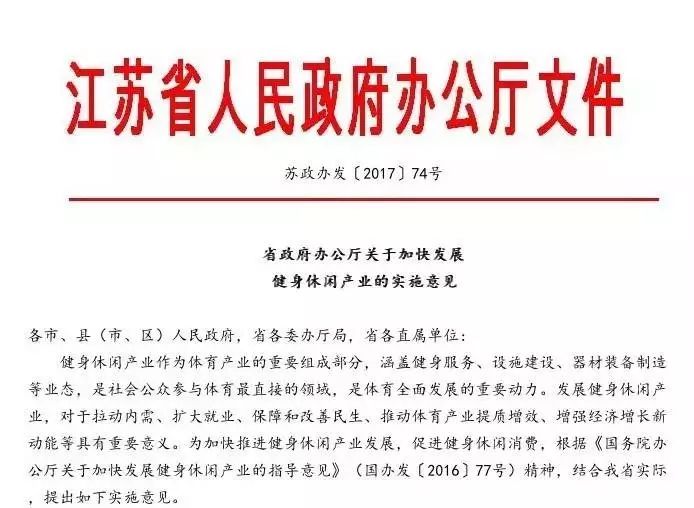 江苏省人民政府办公厅文件

苏政办发〔2017〕74号

省政府办公厅关于加快发展
健身休闲产业的实施意见

各市、县（市、区）人民政府，省各委办厅局，省各直属单位：

健身休闲产业作为体育产业的重要组成部分，涵盖健身服务、设施建设、器材装备制造等业态，是社会公众参与体育最直接的领域，是体育全面发展的重要动力。发展健身休闲产业，对于拉动内需、扩大就业、保障和改善民生、推动体育产业提质增效、增强经济增长新动能等具有重要意义。为加快推进健身休闲产业发展，促进健身休闲消费，根据《国务院办公厅关于加快发展健身休闲产业的指导意见》（国办发〔2016〕77号）精神，结合我省实际，提出如下实施意见。